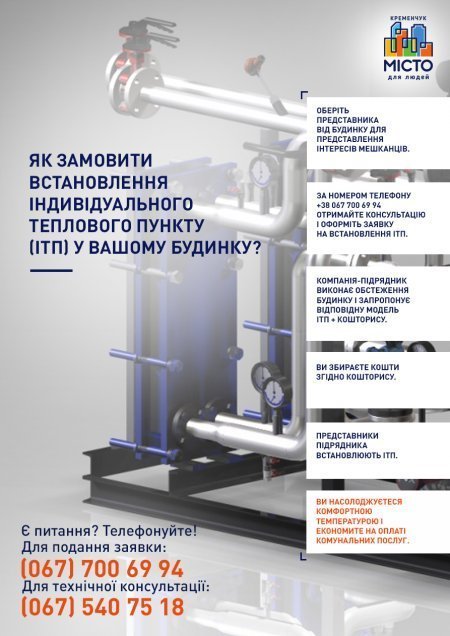 КРЕМЕНЧУК
МІСТО
для людей

ЯК ЗАМОВИТИ ВСТАНОВЛЕННЯ ІНДИВІДУАЛЬНОГО ТЕПЛОВОГО ПУНКТУ (ІТП) У ВАШОМУ БУДИНКУ?

ОБЕРІТЬ ПРЕДСТАВНИКА ВІД БУДИНКУ ДЛЯ ПРЕДСТАВЛЕННЯ ІНТЕРЕСІВ МЕШКАНЦІВ.

ЗА НОМЕРОМ ТЕЛЕФОНУ +38 067 700 69 94 ОТРИМАЙТЕ КОНСУЛЬТАЦІЮ І ОФОРМІТЬ ЗАЯВКУ НА ВСТАНОВЛЕННЯ ІТП.

КОМПАНІЯ-ПІДРЯДНИК ВИКОНАЄ ОБСТЕЖЕННЯ БУДИНКУ І ЗАПРОПОНУЄ ВІДПОВІДНУ МОДЕЛЬ ІТП + КОШТОРИСУ.

ВИ ЗБИРАЄТЕ КОШТИ ЗГІДНО КОШТОРИСУ.

ПРЕДСТАВНИКИ ПІДРЯДНИКА ВСТАНОВЛЮЮТЬ ІТП.

ВИ НАСОЛОДЖУЄТЕСЯ КОМФОРТНОЮ ТЕМПЕРАТУРОЮ І ЕКОНОМИТЕ НА ОПЛАТІ КОМУНАЛЬНИХ ПОСЛУГ.

Є питання? Телефонуйте!
Для подання заявки:
(067) 700 69 94
Для технічної консультації:
(067) 540 75 18